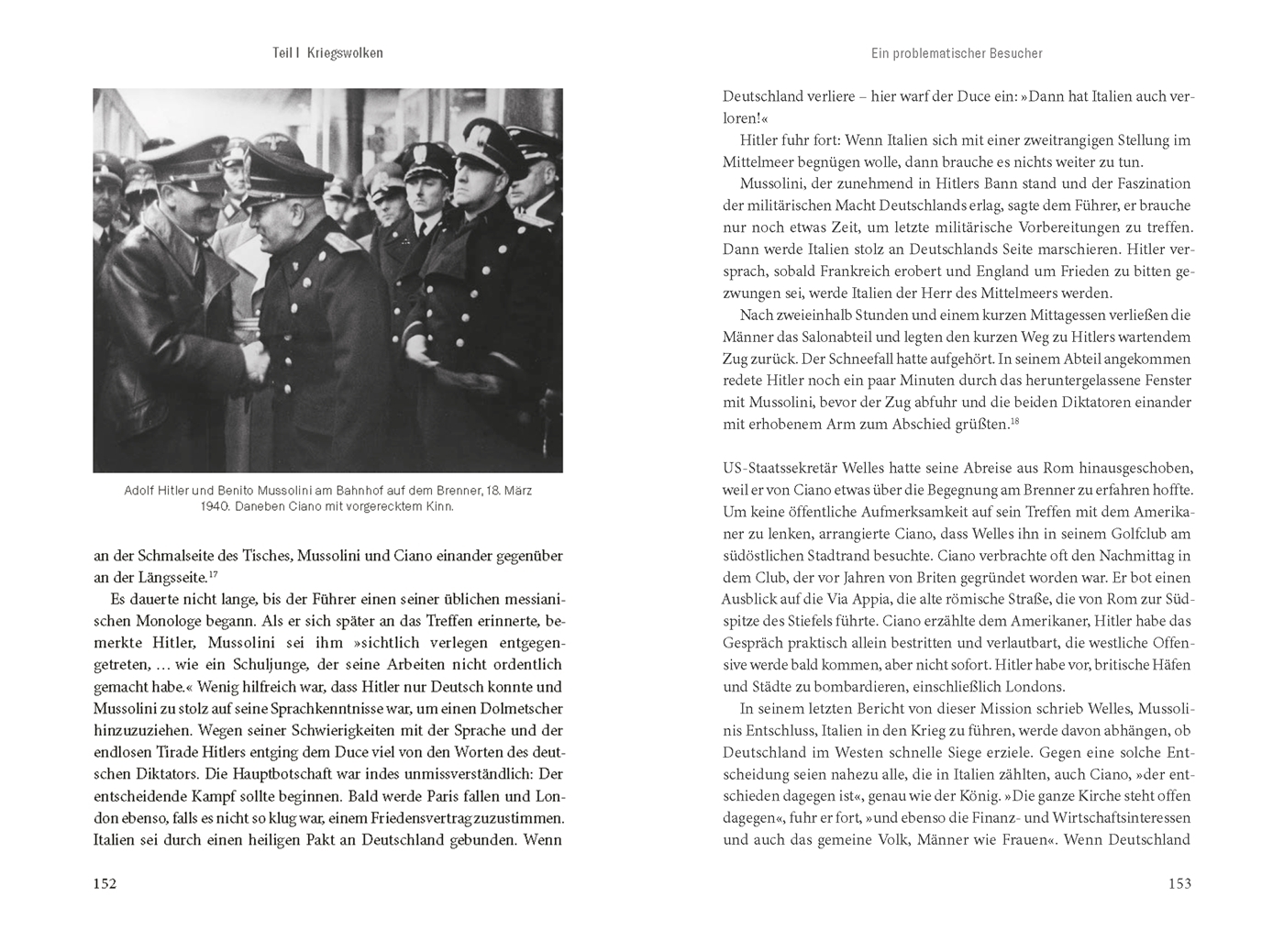 Teil I Kriegswolken

Adolf Hitler und Benito Mussolini am Bahnhof auf dem Brenner, 18. März 1940. Daneben Ciano mit vorgerecktem Kinn.

an der Schmalseite des Tisches, Mussolini und Ciano einander gegenüber an der Längsseite.$^{17}$

Es dauerte nicht lange, bis der Führer einen seiner üblichen messianischen Monologe begann. Als er sich später an das Treffen erinnerte, bemerkte Hitler, Mussolini sei ihm »sichtlich verlegen entgegengetreten, … wie ein Schuljunge, der seine Arbeiten nicht ordentlich gemacht habe.« Wenig hilfreich war, dass Hitler nur Deutsch konnte und Mussolini zu stolz auf seine Sprachkenntnisse war, um einen Dolmetscher hinzuzuziehen. Wegen seiner Schwierigkeiten mit der Sprache und der endlosen Tirade Hitlers entging dem Duce viel von den Worten des deutschen Diktators. Die Hauptbotschaft war indes unmissverständlich: Der entscheidende Kampf sollte beginnen. Bald werde Paris fallen und London ebenso, falls es nicht so klug war, einem Friedensvertrag zuzustimmen. Italien sei durch einen heiligen Pakt an Deutschland gebunden. Wenn

152

Ein problematischer Besucher

Deutschland verliere – hier warf der Duce ein: »Dann hat Italien auch verloren!«

Hitler fuhr fort: Wenn Italien sich mit einer zweitrangigen Stellung im Mittelmeer begnügen wolle, dann brauche es nichts weiter zu tun.

Mussolini, der zunehmend in Hitlers Bann stand und der Faszination der militärischen Macht Deutschlands erlag, sagte dem Führer, er brauche nur noch etwas Zeit, um letzte militärische Vorbereitungen zu treffen. Dann werde Italien stolz an Deutschlands Seite marschieren. Hitler versprach, sobald Frankreich erobert und England um Frieden zu bitten gezwungen sei, werde Italien der Herr des Mittelmeers werden.

Nach zweieinhalb Stunden und einem kurzen Mittagessen verließen die Männer das Salonabteil und legten den kurzen Weg zu Hitlers wartendem Zug zurück. Der Schneefall hatte aufgehört. In seinem Abteil angekommen redete Hitler noch ein paar Minuten durch das heruntergelassene Fenster mit Mussolini, bevor der Zug abfuhr und die beiden Diktatoren einander mit erhobenem Arm zum Abschied grüßten.$^{18}$

US-Staatssekretär Welles hatte seine Abreise aus Rom hinausgeschoben, weil er von Ciano etwas über die Begegnung am Brenner zu erfahren hoffte. Um keine öffentliche Aufmerksamkeit auf sein Treffen mit dem Amerikaner zu lenken, arrangierte Ciano, dass Welles ihn in seinem Golfclub am südöstlichen Stadtrand besuchte. Ciano verbrachte oft den Nachmittag in dem Club, der vor Jahren von Briten gegründet worden war. Er bot einen Ausblick auf die Via Appia, die alte römische Straße, die von Rom zur Südspitze des Stiefels führte. Ciano erzählte dem Amerikaner, Hitler habe das Gespräch praktisch allein bestritten und verlautbart, die westliche Offensive werde bald kommen, aber nicht sofort. Hitler habe vor, britische Häfen und Städte zu bombardieren, einschließlich Londons.

In seinem letzten Bericht von dieser Mission schrieb Welles, Mussolinis Entschluss, Italien in den Krieg zu führen, werde davon abhängen, ob Deutschland im Westen schnelle Siege erziele. Gegen eine solche Entscheidung seien nahezu alle, die in Italien zählten, auch Ciano, »der entschieden dagegen ist«, genau wie der König. »Die ganze Kirche steht offen dagegen«, fuhr er fort, »und ebenso die Finanz- und Wirtschaftsinteressen und auch das gemeine Volk, Männer wie Frauen«. Wenn Deutschland

153